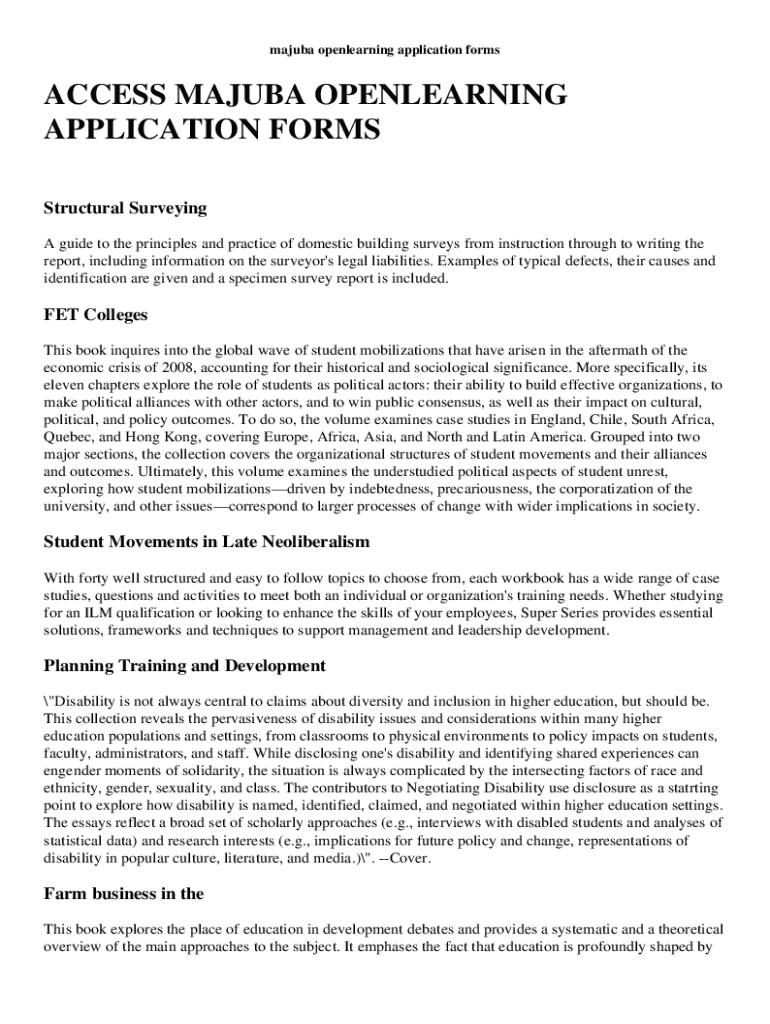 majuba openlearning application forms

ACCESS MAJUBA OPENLEARNING APPLICATION FORMS

Structural Surveying

A guide to the principles and practice of domestic building surveys from instruction through to writing the report, including information on the surveyor's legal liabilities. Examples of typical defects, their causes and identification are given and a specimen survey report is included.

FET Colleges

This book inquires into the global wave of student mobilizations that have arisen in the aftermath of the economic crisis of 2008, accounting for their historical and sociological significance. More specifically, its eleven chapters explore the role of students as political actors: their ability to build effective organizations, to make political alliances with other actors, and to win public consensus, as well as their impact on cultural, political, and policy outcomes. To do so, the volume examines case studies in England, Chile, South Africa, Quebec, and Hong Kong, covering Europe, Africa, Asia, and North and Latin America. Grouped into two major sections, the collection covers the organizational structures of student movements and their alliances and outcomes. Ultimately, this volume examines the understudied political aspects of student unrest, exploring how student mobilizations—driven by indebtedness, precariousness, the corporatization of the university, and other issues—correspond to larger processes of change with wider implications in society.

Student Movements in Late Neoliberalism

With forty well structured and easy to follow topics to choose from, each workbook has a wide range of case studies, questions and activities to meet both an individual or organization's training needs. Whether studying for an ILM qualification or looking to enhance the skills of your employees, Super Series provides essential solutions, frameworks and techniques to support management and leadership development.

Planning Training and Development

\"Disability is not always central to claims about diversity and inclusion in higher education, but should be. This collection reveals the pervasiveness of disability issues and considerations within many higher education populations and settings, from classrooms to physical environments to policy impacts on students, faculty, administrators, and staff. While disclosing one's disability and identifying shared experiences can engender moments of solidarity, the situation is always complicated by the intersecting factors of race and ethnicity, gender, sexuality, and class. The contributors to Negotiating Disability use disclosure as a statrting point to explore how disability is named, identified, claimed, and negotiated within higher education settings. The essays reflect a broad set of scholarly approaches (e.g., interviews with disabled students and analyses of statistical data) and research interests (e.g., implications for future policy and change, representations of disability in popular culture, literature, and media.)\". --Cover.

Farm business in the

This book explores the place of education in development debates and provides a systematic and a theoretical overview of the main approaches to the subject. It emphases the fact that education is profoundly shaped by